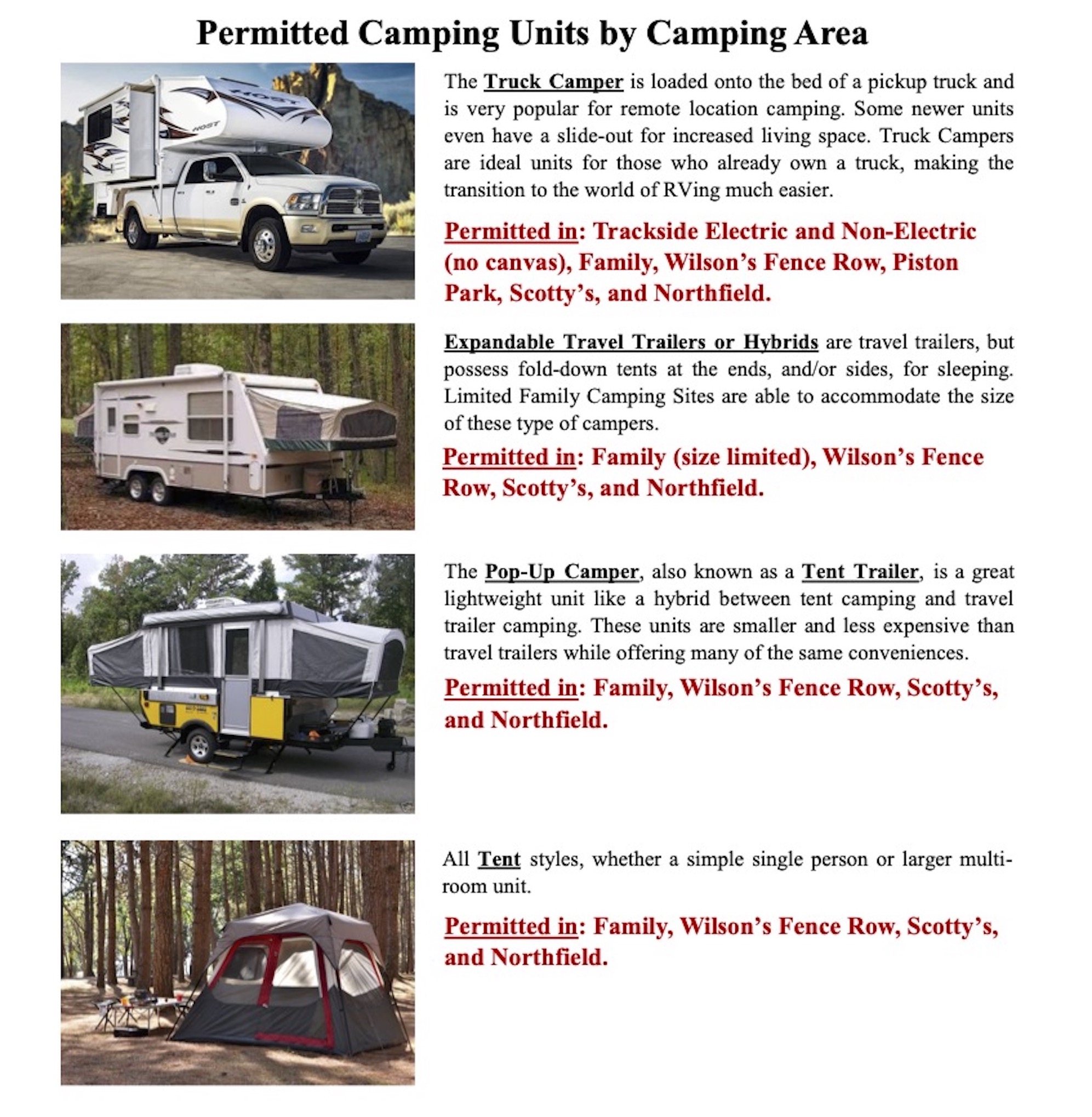 Permitted Camping Units by Camping Area

HOST

HOST

The Truck Camper is loaded onto the bed of a pickup truck and is very popular for remote location camping. Some newer units even have a slide-out for increased living space. Truck Campers are ideal units for those who already own a truck, making the transition to the world of RVing much easier.

Permitted in: Trackside Electric and Non-Electric (no canvas), Family, Wilson's Fence Row, Piston Park, Scotty's, and Northfield.

Expandable Travel Trailers or Hybrids are travel trailers, but possess fold-down tents at the ends, and/or sides, for sleeping. Limited Family Camping Sites are able to accommodate the size of these type of campers.

Permitted in: Family (size limited), Wilson's Fence Row, Scotty's, and Northfield.

The Pop-Up Camper, also known as a Tent Trailer, is a great lightweight unit like a hybrid between tent camping and travel trailer camping. These units are smaller and less expensive than travel trailers while offering many of the same conveniences.

Permitted in: Family, Wilson's Fence Row, Scotty's, and Northfield.

All Tent styles, whether a simple single person or larger multi-room unit.

Permitted in: Family, Wilson's Fence Row, Scotty's, and Northfield.